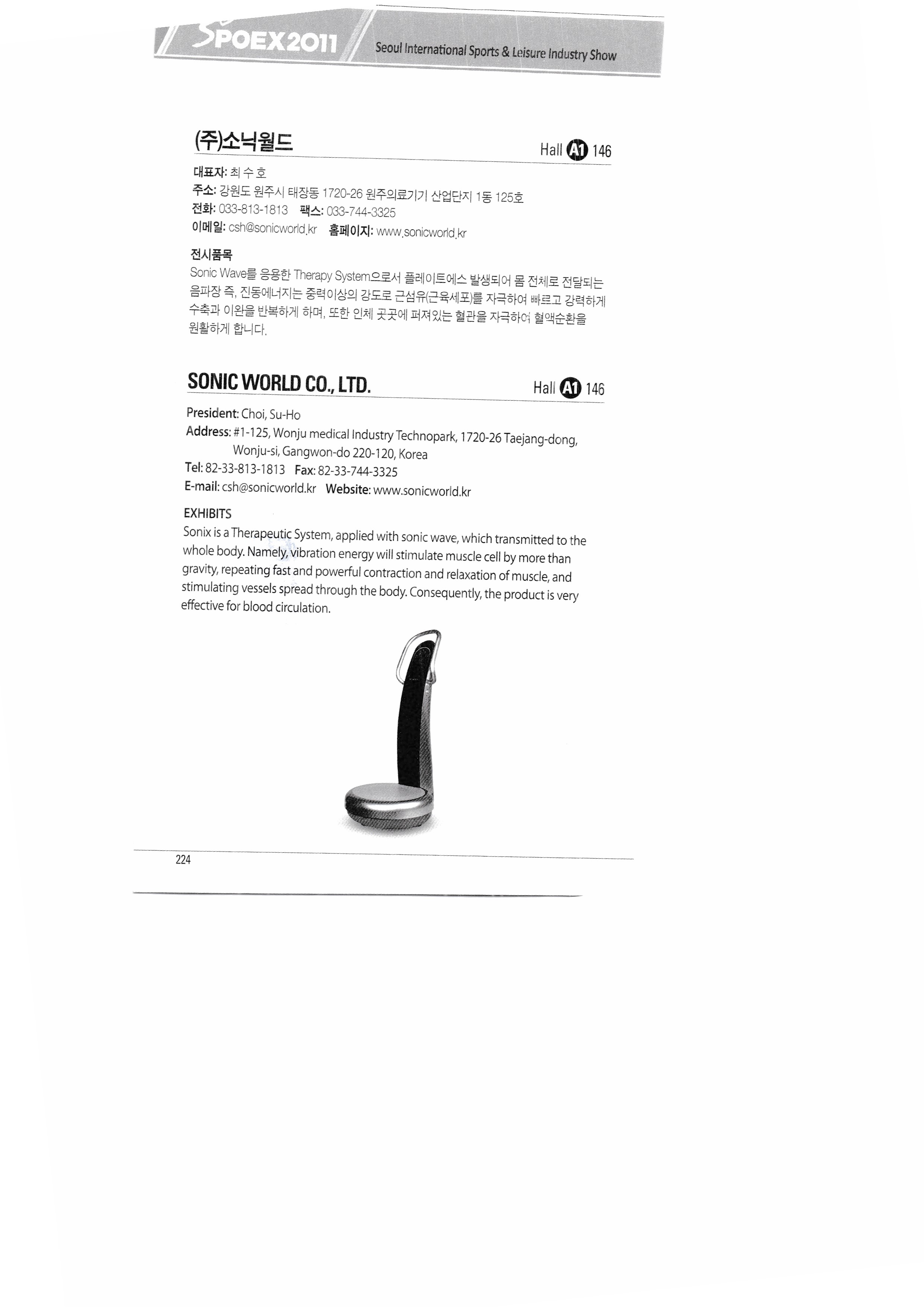 SPOEX2011 Seoul International Sports & Leisure Industry Show

(주)소닉월드 Hall A1 146

대표자: 최 수 호
주소: 강원도 원주시 태장동 1720-26 원주의료기기 산업단지 1동 125호
전화: 033-813-1813 팩스: 033-744-3325
이메일: csh@sonicworld.kr 홈페이지: www.sonicworld.kr

전시품목
Sonic Wave를 응용한 Therapy System으로서 플레이트에스 발생되어 몸 전체로 전달되는 음파장 즉, 진동에너지는 중력이상의 강도로 근섬유(근육세포)를 자극하여 빠르고 강력하게 수축과 이완을 반복하게 하며, 또한 인체 곳곳에 퍼져있는 혈관을 자극하여 혈액순환을 원활하게 합니다.

SONIC WORLD CO., LTD. Hall A1 146

President: Choi, Su-Ho
Address: #1-125, Wonju medical Industry Technopark, 1720-26 Taejang-dong, Wonju-si, Gangwon-do 220-120, Korea
Tel: 82-33-813-1813 Fax: 82-33-744-3325
E-mail: csh@sonicworld.kr Website: www.sonicworld.kr

EXHIBITS
Sonix is a Therapeutic System, applied with sonic wave, which transmitted to the whole body. Namely, vibration energy will stimulate muscle cell by more than gravity, repeating fast and powerful contraction and relaxation of muscle, and stimulating vessels spread through the body. Consequently, the product is very effective for blood circulation.

224